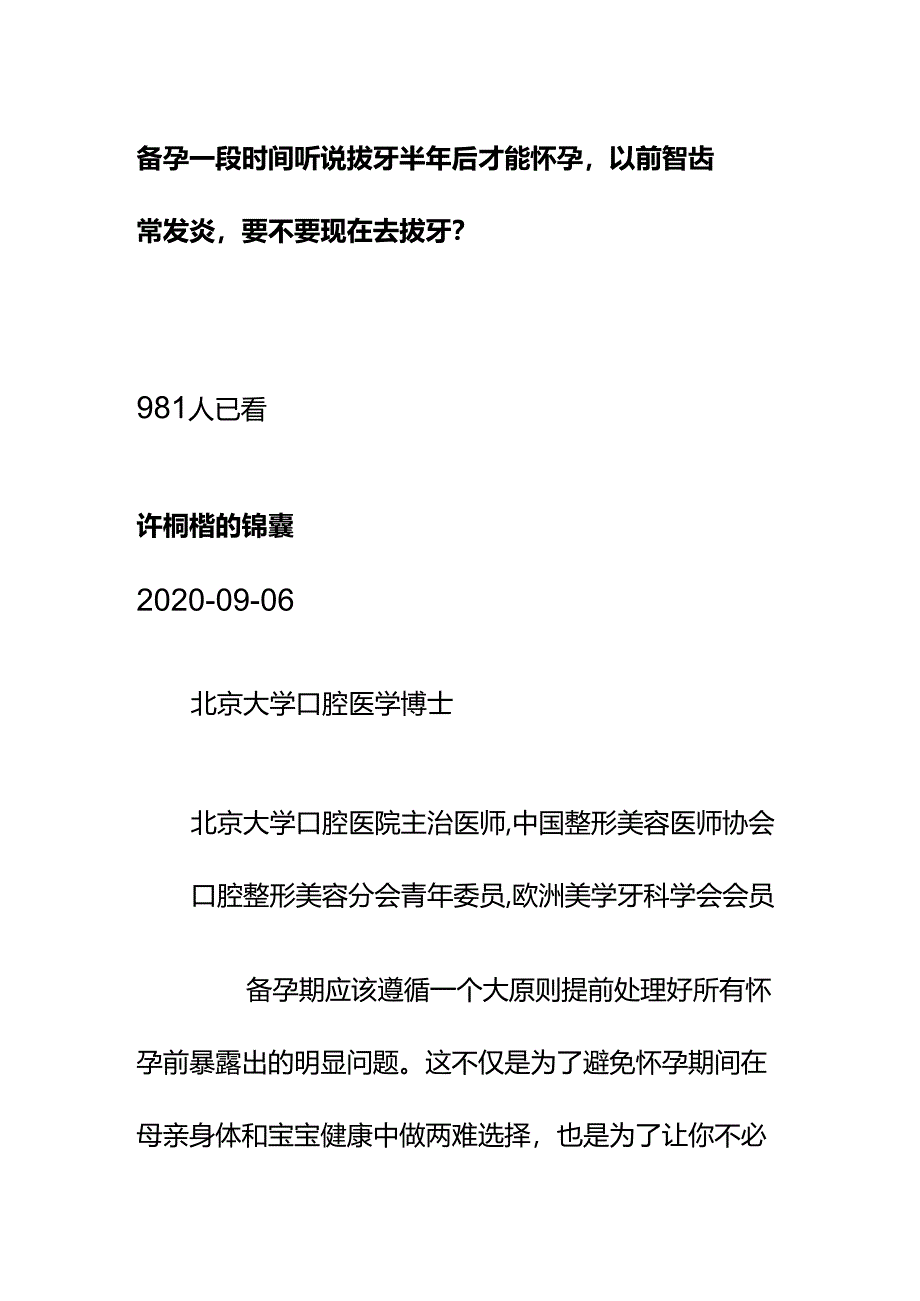 备孕一段时间听说拔牙半年后才能怀孕，以前智齿常发炎，要不要现在去拔牙？

981人已看

许桐楷的锦囊

2020-09-06

北京大学口腔医学博士

北京大学口腔医院主治医师,中国整形美容医师协会口腔整形美容分会青年委员,欧洲美学牙科学会会员

备孕期应该遵循一个大原则提前处理好所有怀孕前暴露出的明显问题。这不仅是为了避免怀孕期间在母亲身体和宝宝健康中做两难选择，也是为了让你不必